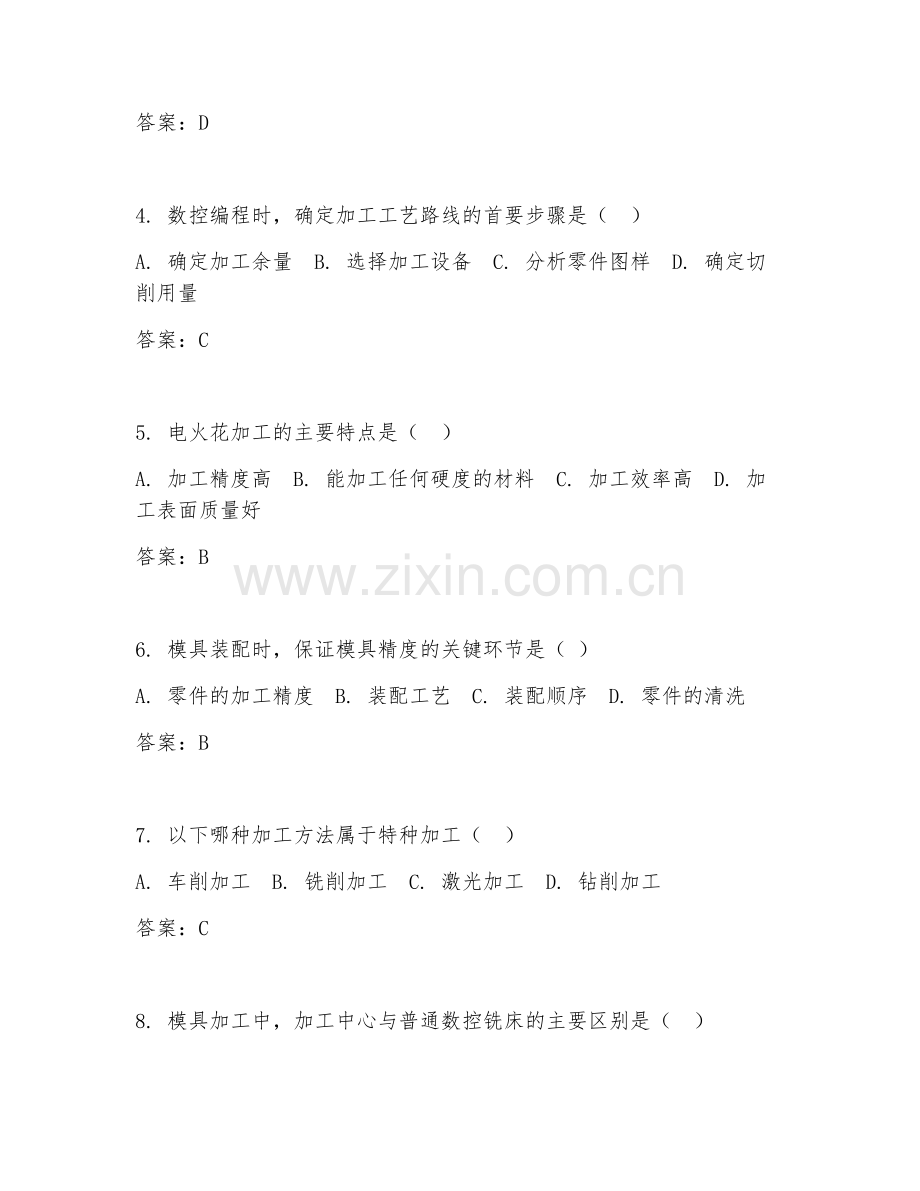 答案：D

4. 数控编程时，确定加工工艺路线的首要步骤是（　）

A. 确定加工余量　B. 选择加工设备　C. 分析零件图样　D. 确定切削用量

答案：C

5. 电火花加工的主要特点是（　）

A. 加工精度高　B. 能加工任何硬度的材料　C. 加工效率高　D. 加工表面质量好

答案：B

www.zixin.com.cn

6. 模具装配时，保证模具精度的关键环节是（ ）

A. 零件的加工精度　B. 装配工艺　C. 装配顺序　D. 零件的清洗

答案：B

7. 以下哪种加工方法属于特种加工（　）

A. 车削加工　B. 铣削加工　C. 激光加工　D. 钻削加工

答案：C

8. 模具加工中，加工中心与普通数控铣床的主要区别是（　）